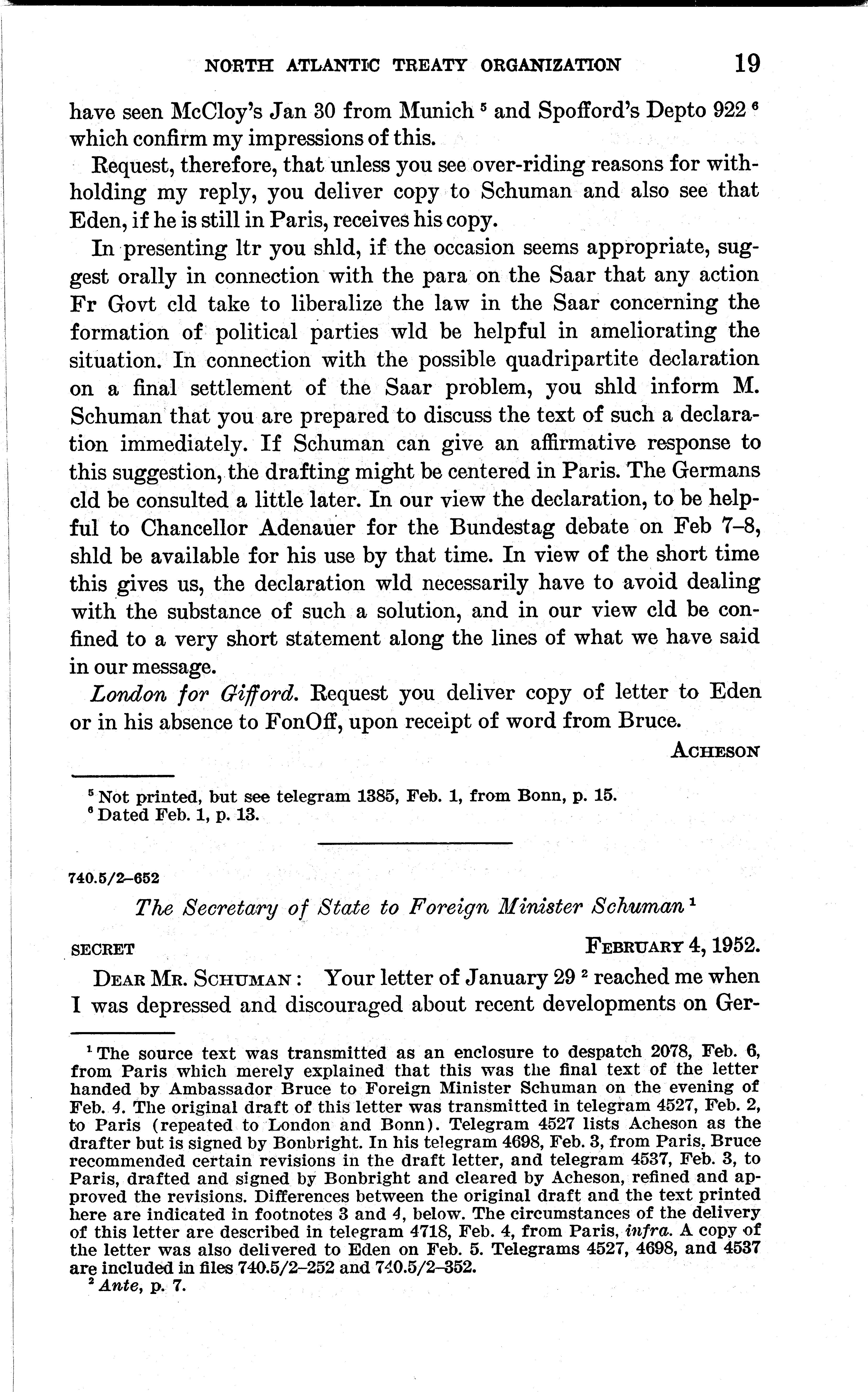 NORTH ATLANTIC TREATY ORGANIZATION 19

have seen McCloy's Jan 30 from Munich $^5$ and Spofford's Depto 922 $^6$ which confirm my impressions of this.

Request, therefore, that unless you see over-riding reasons for withholding my reply, you deliver copy to Schuman and also see that Eden, if he is still in Paris, receives his copy.

In presenting ltr you shld, if the occasion seems appropriate, suggest orally in connection with the para on the Saar that any action Fr Govt cld take to liberalize the law in the Saar concerning the formation of political parties wld be helpful in ameliorating the situation. In connection with the possible quadripartite declaration on a final settlement of the Saar problem, you shld inform M. Schuman that you are prepared to discuss the text of such a declaration immediately. If Schuman can give an affirmative response to this suggestion, the drafting might be centered in Paris. The Germans cld be consulted a little later. In our view the declaration, to be helpful to Chancellor Adenauer for the Bundestag debate on Feb 7–8, shld be available for his use by that time. In view of the short time this gives us, the declaration wld necessarily have to avoid dealing with the substance of such a solution, and in our view cld be confined to a very short statement along the lines of what we have said in our message.

London for Gifford. Request you deliver copy of letter to Eden or in his absence to FonOff, upon receipt of word from Bruce.

ACHESON

$^5$ Not printed, but see telegram 1385, Feb. 1, from Bonn, p. 15.
$^6$ Dated Feb. 1, p. 13.

740.5/2–652

The Secretary of State to Foreign Minister Schuman $^1$

SECRET FEBRUARY 4, 1952.

DEAR MR. SCHUMAN: Your letter of January 29 $^2$ reached me when I was depressed and discouraged about recent developments on Ger-

$^1$ The source text was transmitted as an enclosure to despatch 2078, Feb. 6, from Paris which merely explained that this was the final text of the letter handed by Ambassador Bruce to Foreign Minister Schuman on the evening of Feb. 4. The original draft of this letter was transmitted in telegram 4527, Feb. 2, to Paris (repeated to London and Bonn). Telegram 4527 lists Acheson as the drafter but is signed by Bonbright. In his telegram 4698, Feb. 3, from Paris, Bruce recommended certain revisions in the draft letter, and telegram 4537, Feb. 3, to Paris, drafted and signed by Bonbright and cleared by Acheson, refined and approved the revisions. Differences between the original draft and the text printed here are indicated in footnotes 3 and 4, below. The circumstances of the delivery of this letter are described in telegram 4718, Feb. 4, from Paris, infra. A copy of the letter was also delivered to Eden on Feb. 5. Telegrams 4527, 4698, and 4537 are included in files 740.5/2–252 and 740.5/2–352.
$^2$ Ante, p. 7.